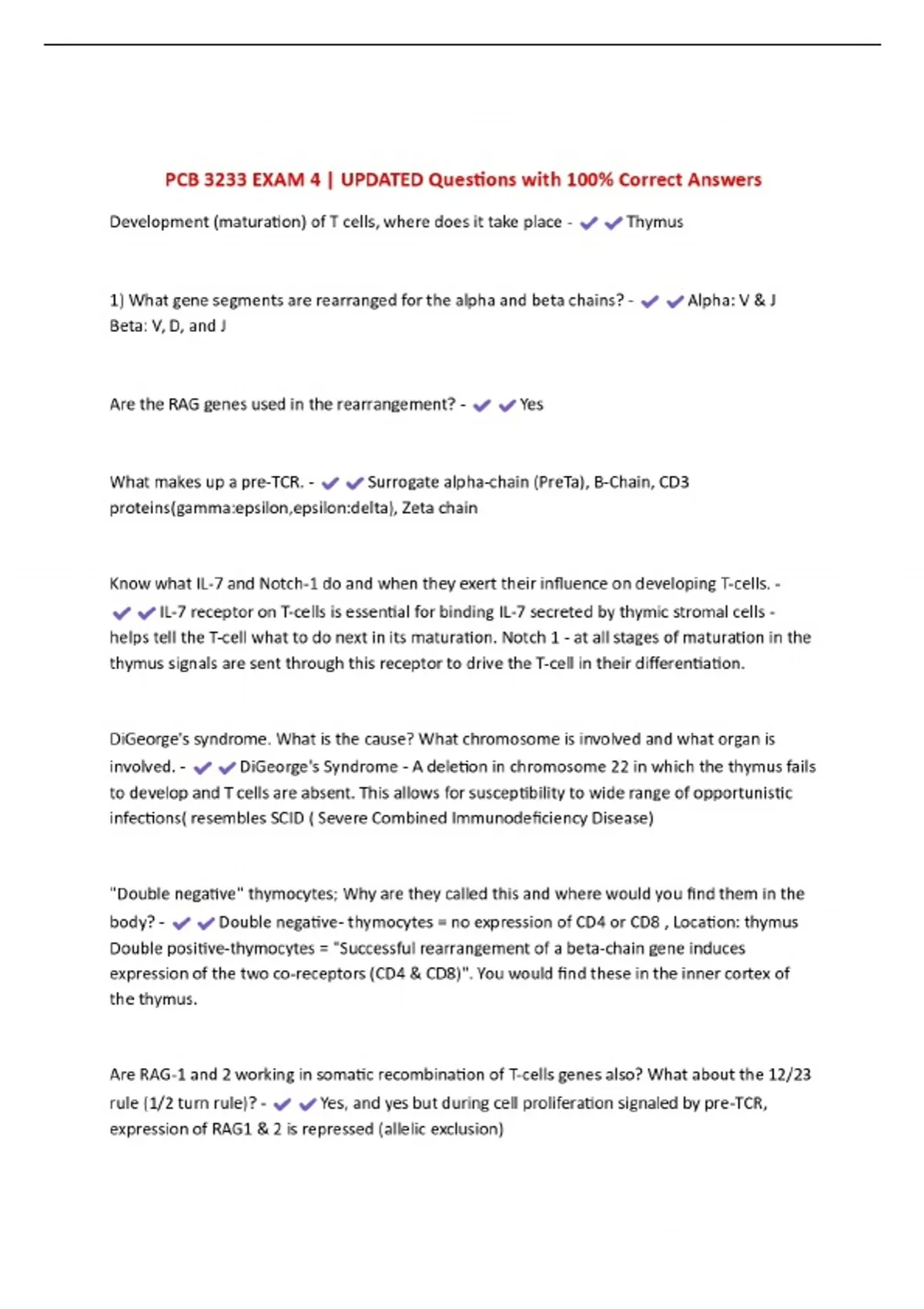 PCB 3233 EXAM 4 | UPDATED Questions with 100% Correct Answers

Development (maturation) of T cells, where does it take place - ✔✔Thymus

1) What gene segments are rearranged for the alpha and beta chains? - ✔✔Alpha: V & J
Beta: V, D, and J

Are the RAG genes used in the rearrangement? - ✔✔Yes

What makes up a pre-TCR. - ✔✔Surrogate alpha-chain (PreTa), B-Chain, CD3 proteins(gamma:epsilon,epsilon:delta), Zeta chain

Know what IL-7 and Notch-1 do and when they exert their influence on developing T-cells. - ✔✔IL-7 receptor on T-cells is essential for binding IL-7 secreted by thymic stromal cells - helps tell the T-cell what to do next in its maturation. Notch 1 - at all stages of maturation in the thymus signals are sent through this receptor to drive the T-cell in their differentiation.

DiGeorge's syndrome. What is the cause? What chromosome is involved and what organ is involved. - ✔✔DiGeorge's Syndrome - A deletion in chromosome 22 in which the thymus fails to develop and T cells are absent. This allows for susceptibility to wide range of opportunistic infections( resembles SCID ( Severe Combined Immunodeficiency Disease)

"Double negative" thymocytes; Why are they called this and where would you find them in the body? - ✔✔Double negative- thymocytes = no expression of CD4 or CD8 , Location: thymus
Double positive-thymocytes = "Successful rearrangement of a beta-chain gene induces expression of the two co-receptors (CD4 & CD8)". You would find these in the inner cortex of the thymus.

Are RAG-1 and 2 working in somatic recombination of T-cells genes also? What about the 12/23 rule (1/2 turn rule)? - ✔✔Yes, and yes but during cell proliferation signaled by pre-TCR, expression of RAG1 & 2 is repressed (allelic exclusion)